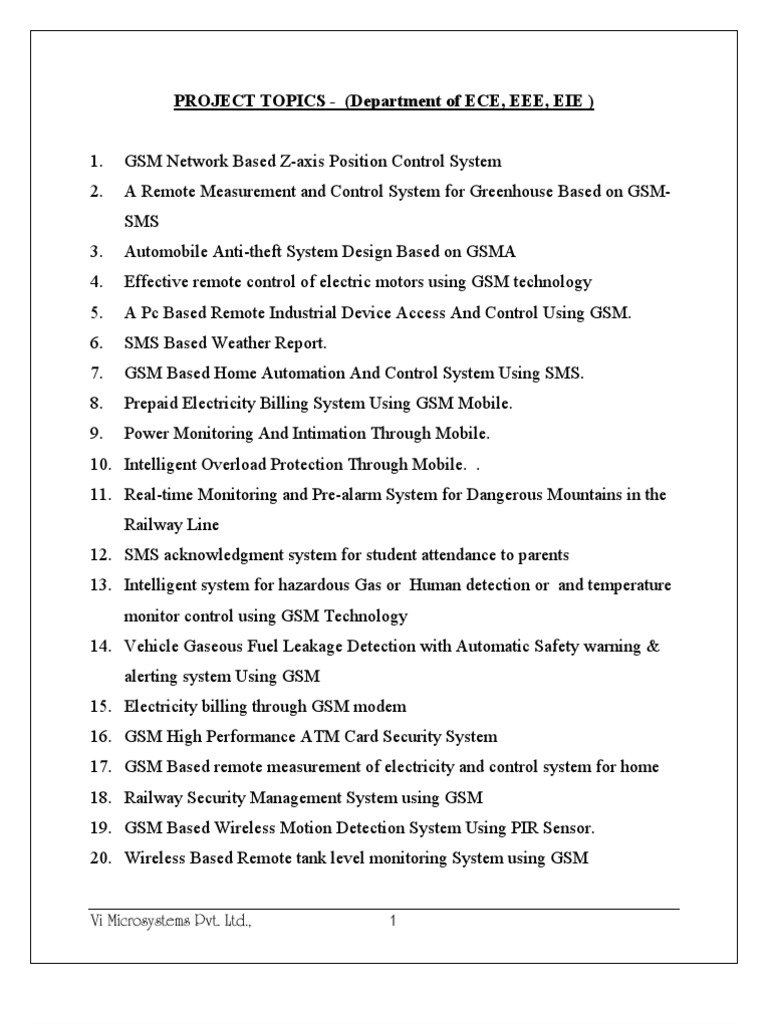 PROJECT TOPICS - (Department of ECE, EEE, EIE )

1. GSM Network Based Z-axis Position Control System
2. A Remote Measurement and Control System for Greenhouse Based on GSM-SMS
3. Automobile Anti-theft System Design Based on GSMA
4. Effective remote control of electric motors using GSM technology
5. A Pc Based Remote Industrial Device Access And Control Using GSM.
6. SMS Based Weather Report.
7. GSM Based Home Automation And Control System Using SMS.
8. Prepaid Electricity Billing System Using GSM Mobile.
9. Power Monitoring And Intimation Through Mobile.
10. Intelligent Overload Protection Through Mobile. .
11. Real-time Monitoring and Pre-alarm System for Dangerous Mountains in the Railway Line
12. SMS acknowledgment system for student attendance to parents
13. Intelligent system for hazardous Gas or Human detection or and temperature monitor control using GSM Technology
14. Vehicle Gaseous Fuel Leakage Detection with Automatic Safety warning & alerting system Using GSM
15. Electricity billing through GSM modem
16. GSM High Performance ATM Card Security System
17. GSM Based remote measurement of electricity and control system for home
18. Railway Security Management System using GSM
19. GSM Based Wireless Motion Detection System Using PIR Sensor.
20. Wireless Based Remote tank level monitoring System using GSM

Vi Microsystems Pvt. Ltd., 1